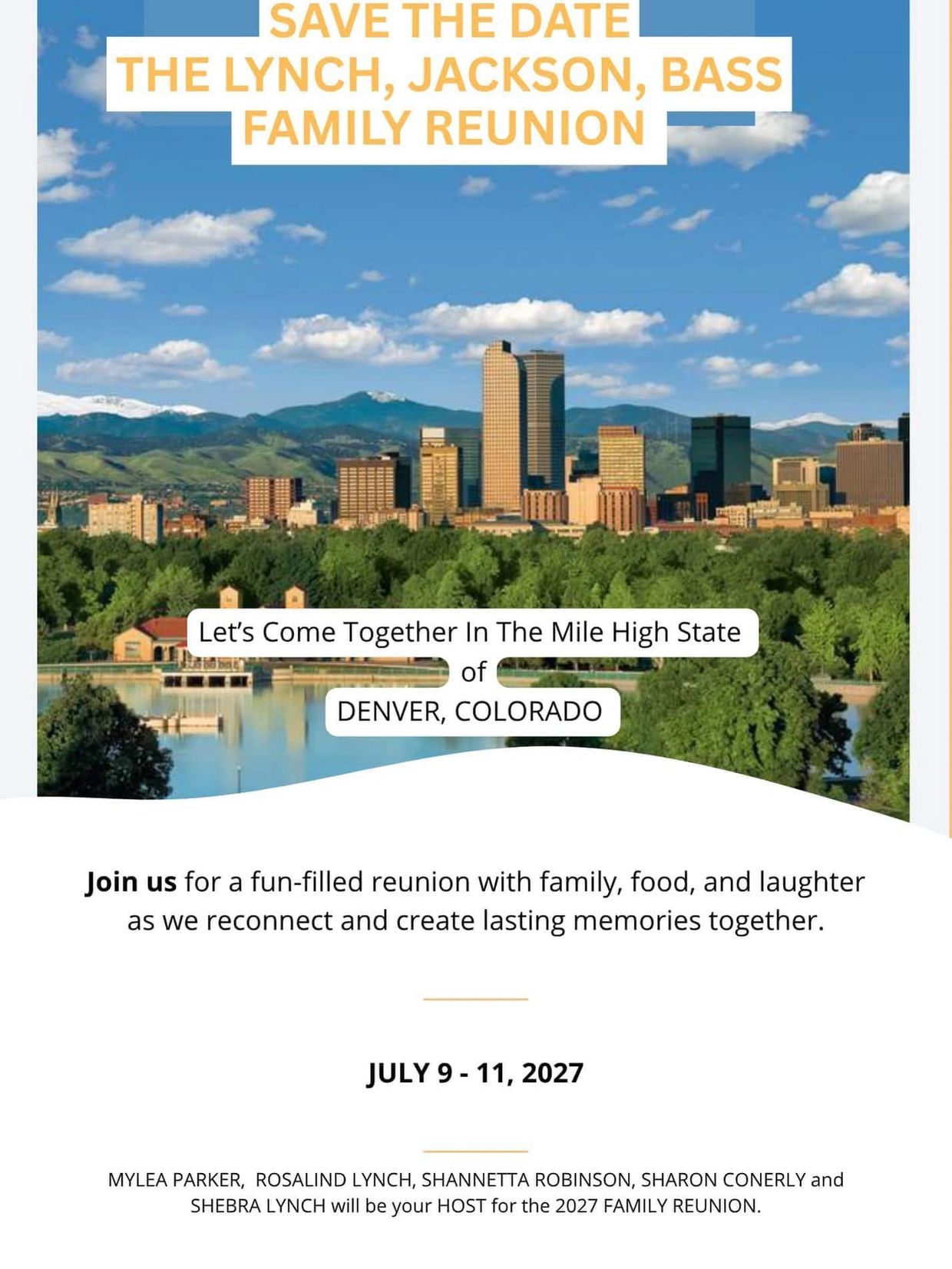 SAVE THE DATE
THE LYNCH, JACKSON, BASS
FAMILY REUNION

Let's Come Together In The Mile High State
of
DENVER, COLORADO

Join us for a fun-filled reunion with family, food, and laughter as we reconnect and create lasting memories together.

JULY 9 - 11, 2027

MYLEA PARKER, ROSALIND LYNCH, SHANNETTA ROBINSON, SHARON CONERLY and SHEBRA LYNCH will be your HOST for the 2027 FAMILY REUNION.